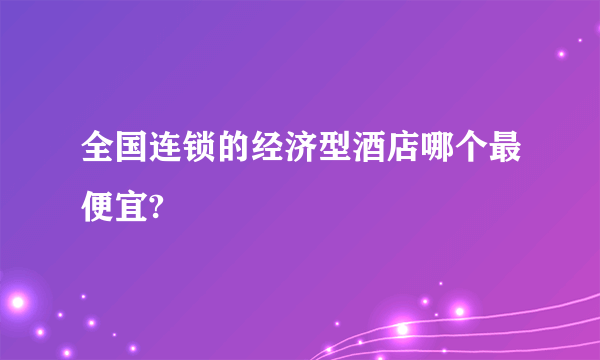 全国连锁的经济型酒店哪个最便宜?